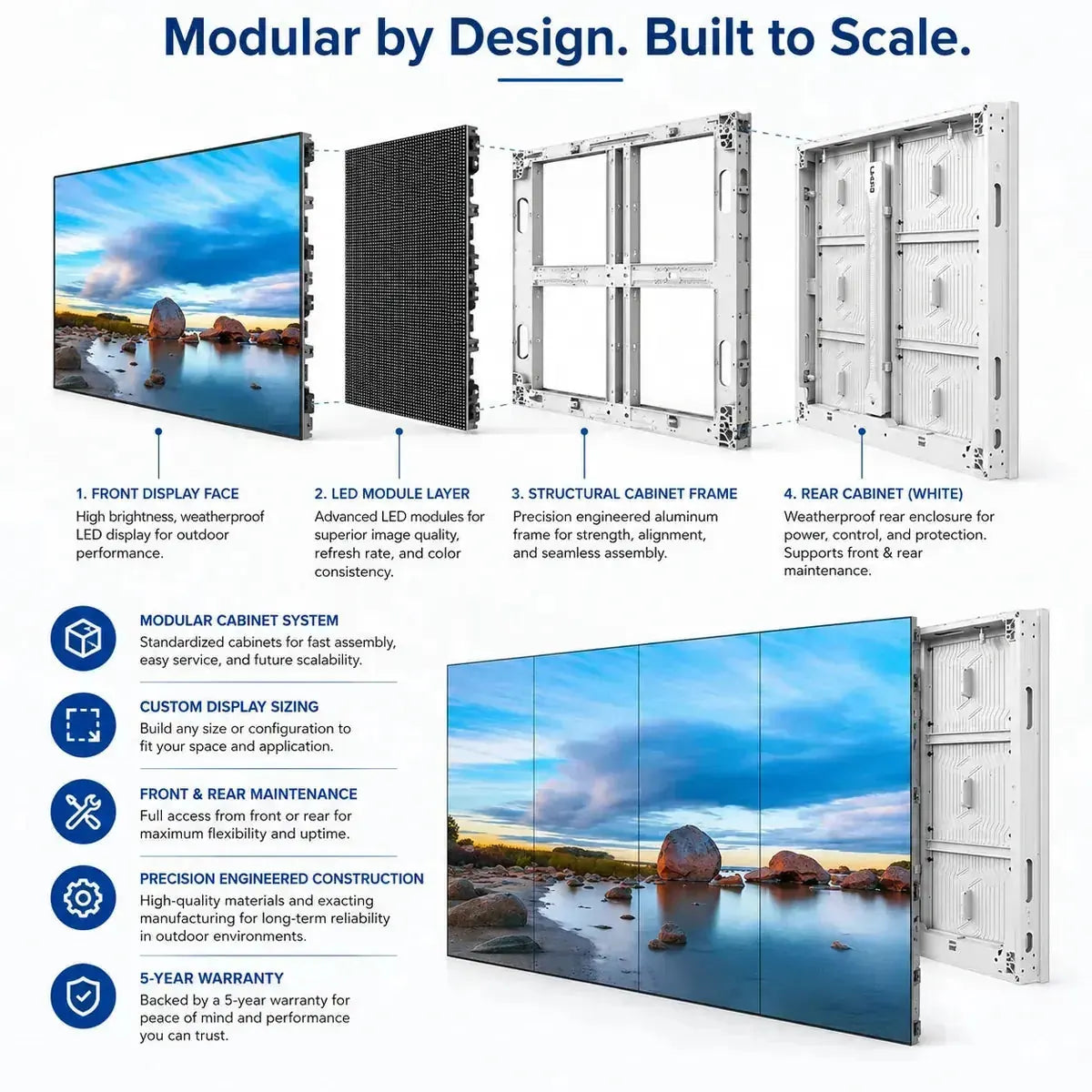 Modular by Design. Built to Scale.

1. FRONT DISPLAY FACE
High brightness, weatherproof LED display for outdoor performance.

2. LED MODULE LAYER
Advanced LED modules for superior image quality, refresh rate, and color consistency.

3. STRUCTURAL CABINET FRAME
Precision engineered aluminum frame for strength, alignment, and seamless assembly.

4. REAR CABINET (WHITE)
Weatherproof rear enclosure for power, control, and protection. Supports front & rear maintenance.

MODULAR CABINET SYSTEM
Standardized cabinets for fast assembly, easy service, and future scalability.

CUSTOM DISPLAY SIZING
Build any size or configuration to fit your space and application.

FRONT & REAR MAINTENANCE
Full access from front or rear for maximum flexibility and uptime.

PRECISION ENGINEERED CONSTRUCTION
High-quality materials and exacting manufacturing for long-term reliability in outdoor environments.

5-YEAR WARRANTY
Backed by a 5-year warranty for peace of mind and performance you can trust.